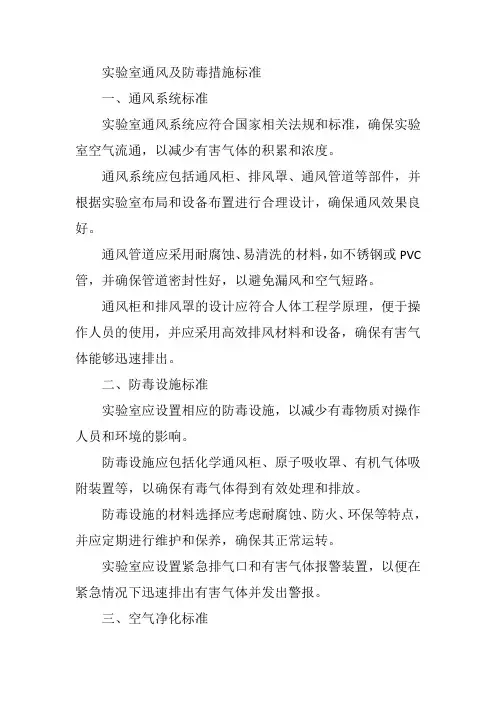 实验室通风及防毒措施标准

一、通风系统标准

实验室通风系统应符合国家相关法规和标准，确保实验室空气流通，以减少有害气体的积累和浓度。

通风系统应包括通风柜、排风罩、通风管道等部件，并根据实验室布局和设备布置进行合理设计，确保通风效果良好。

通风管道应采用耐腐蚀、易清洗的材料，如不锈钢或 PVC 管，并确保管道密封性好，以避免漏风和空气短路。

通风柜和排风罩的设计应符合人体工程学原理，便于操作人员的使用，并应采用高效排风材料和设备，确保有害气体能够迅速排出。

二、防毒设施标准

实验室应设置相应的防毒设施，以减少有毒物质对操作人员和环境的影响。

防毒设施应包括化学通风柜、原子吸收罩、有机气体吸附装置等，以确保有毒气体得到有效处理和排放。

防毒设施的材料选择应考虑耐腐蚀、防火、环保等特点，并应定期进行维护和保养，确保其正常运转。

实验室应设置紧急排气口和有害气体报警装置，以便在紧急情况下迅速排出有害气体并发出警报。

三、空气净化标准